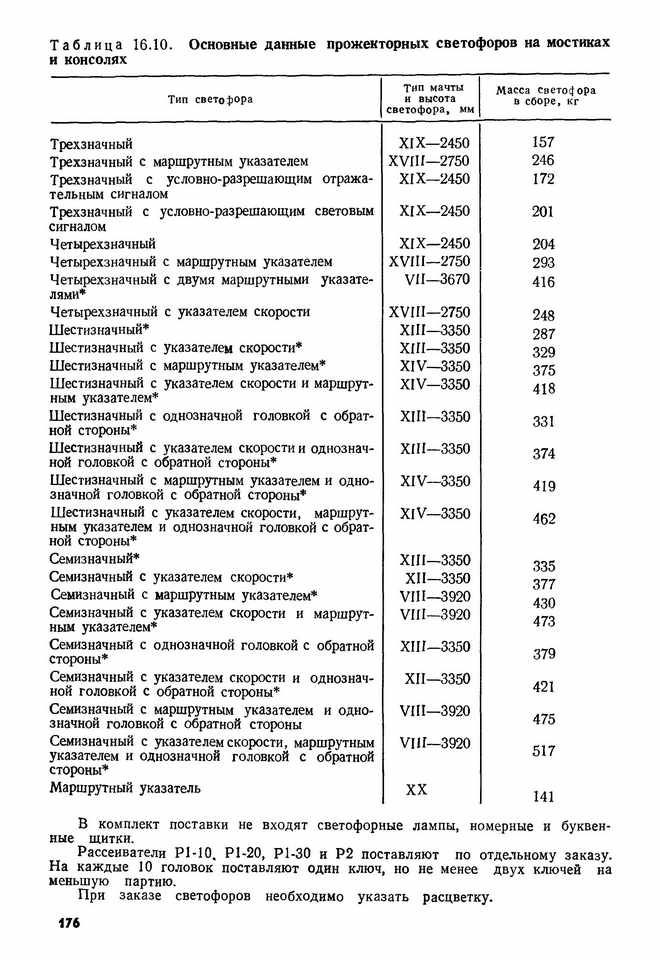 Таблица 16.10. Основные данные прожекторных светофоров на мостиках и консолях

| Тип светофора | Тип мачты и высота светофора, мм | Масса светофора в сборе, кг |
|---|---|---|
| Трехзначный | XIX—2450 | 157 |
| Трехзначный с маршрутным указателем | XVIII—2750 | 246 |
| Трехзначный с условно-разрешающим отражательным сигналом | XIX—2450 | 172 |
| Трехзначный с условно-разрешающим световым сигналом | XIX—2450 | 201 |
| Четырехзначный | XIX—2450 | 204 |
| Четырехзначный с маршрутным указателем | XVIII—2750 | 293 |
| Четырехзначный с двумя маршрутными указателями* | VII—3670 | 416 |
| Четырехзначный с указателем скорости | XVIII—2750 | 248 |
| Шестизначный* | XIII—3350 | 287 |
| Шестизначный с указателем скорости* | XIII—3350 | 329 |
| Шестизначный с маршрутным указателем* | XIV—3350 | 375 |
| Шестизначный с указателем скорости и маршрутным указателем* | XIV—3350 | 418 |
| Шестизначный с однозначной головкой с обратной стороны* | XIII—3350 | 331 |
| Шестизначный с указателем скорости и однозначной головкой с обратной стороны* | XIII—3350 | 374 |
| Шестизначный с маршрутным указателем и однозначной головкой с обратной стороны* | XIV—3350 | 419 |
| Шестизначный с указателем скорости, маршрутным указателем и однозначной головкой с обратной стороны* | XIV—3350 | 462 |
| Семизначный* | XIII—3350 | 335 |
| Семизначный с указателем скорости* | XII—3350 | 377 |
| Семизначный с маршрутным указателем* | VIII—3920 | 430 |
| Семизначный с указателем скорости и маршрутным указателем* | VIII—3920 | 473 |
| Семизначный с однозначной головкой с обратной стороны* | XIII—3350 | 379 |
| Семизначный с указателем скорости и однозначной головкой с обратной стороны* | XII—3350 | 421 |
| Семизначный с маршрутным указателем и однозначной головкой с обратной стороны | VIII—3920 | 475 |
| Семизначный с указателем скорости, маршрутным указателем и однозначной головкой с обратной стороны* | VIII—3920 | 517 |
| Маршрутный указатель | XX | 141 |

В комплект поставки не входят светофорные лампы, номерные и буквенные щитки.

Рассеиватели Р1-10, Р1-20, Р1-30 и Р2 поставляют по отдельному заказу. На каждые 10 головок поставляют один ключ, но не менее двух ключей на меньшую партию.

При заказе светофоров необходимо указать расцветку.

176